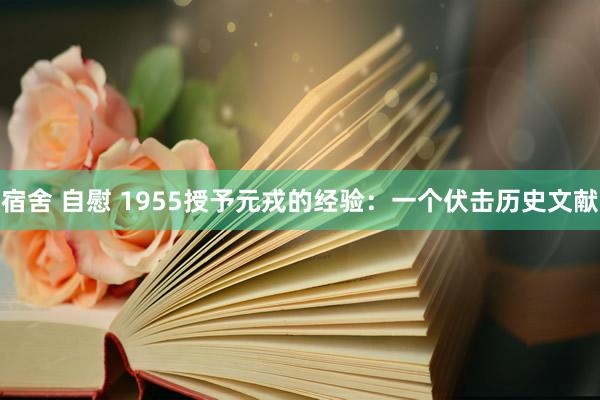 宿舍 自慰 1955授予元戎的经验：一个伏击历史文献